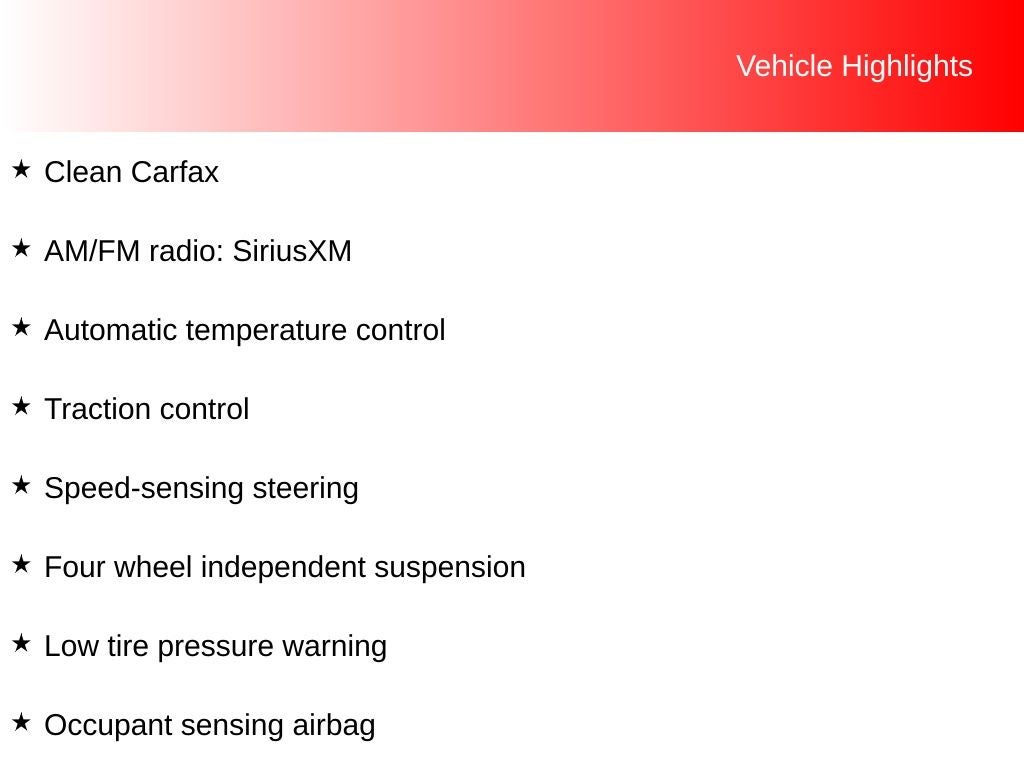 Vehicle Highlights

★ Clean Carfax

★ AM/FM radio: SiriusXM

★ Automatic temperature control

★ Traction control

★ Speed-sensing steering

★ Four wheel independent suspension

★ Low tire pressure warning

★ Occupant sensing airbag